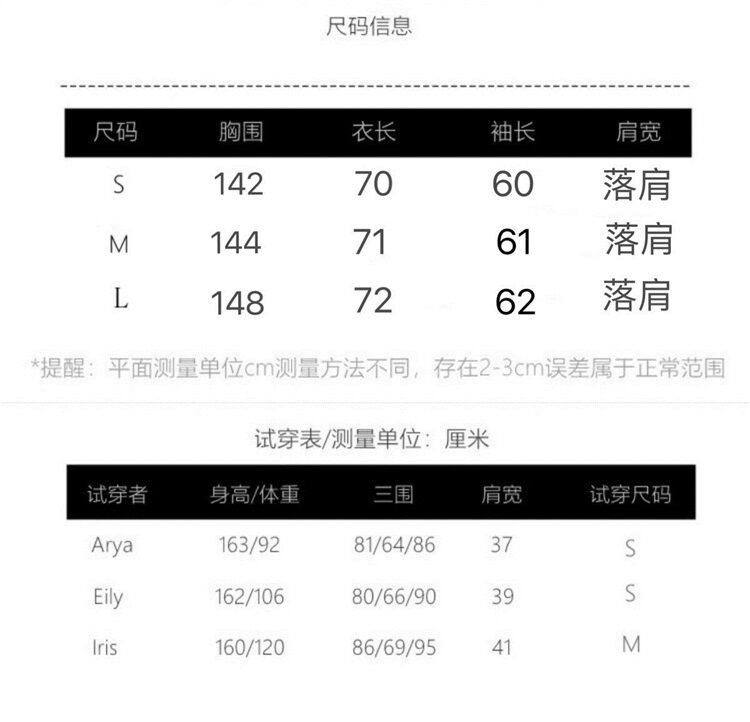 尺码信息

| 尺码 | 胸围 | 衣长 | 袖长 | 肩宽 |
|---|---|---|---|---|
| S | 142 | 70 | 60 | 落肩 |
| M | 144 | 71 | 61 | 落肩 |
| L | 148 | 72 | 62 | 落肩 |

*提醒：平面测量单位cm测量方法不同，存在2-3cm误差属于正常范围

试穿表/测量单位：厘米

| 试穿者 | 身高/体重 | 三围 | 肩宽 | 试穿尺码 |
|---|---|---|---|---|
| Arya | 163/92 | 81/64/86 | 37 | S |
| Eily | 162/106 | 80/66/90 | 39 | S |
| Iris | 160/120 | 86/69/95 | 41 | M |